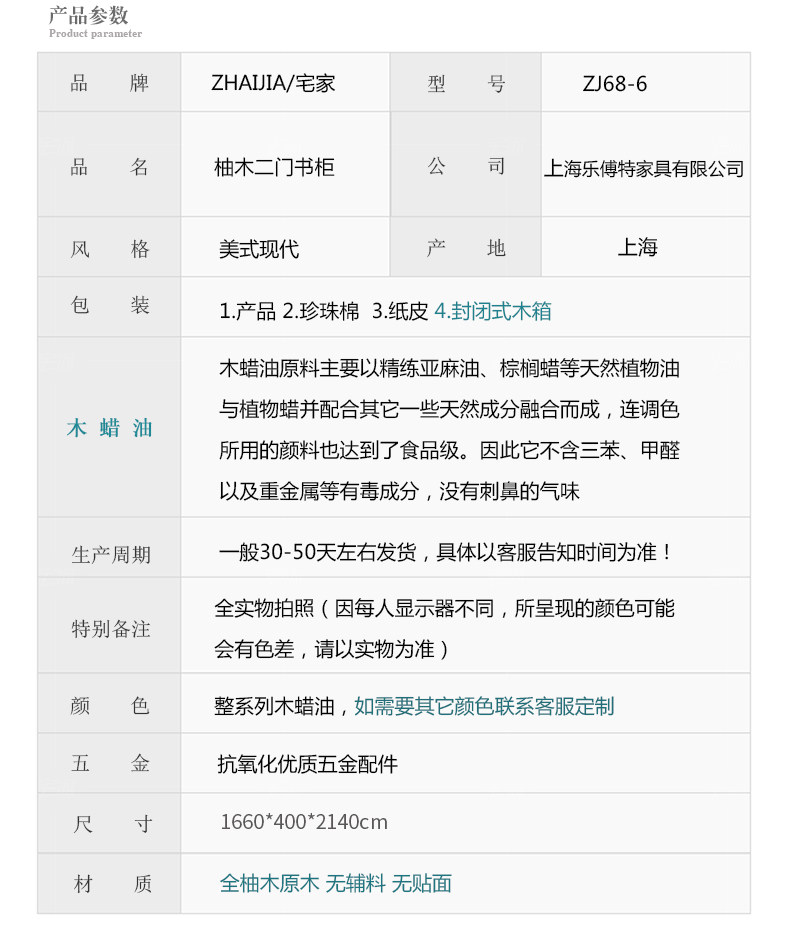 产品参数
Product parameter

| 品　牌 | ZHAIJIA/宅家 | 型　号 | ZJ68-6 |
|---|---|---|---|
| 品　名 | 柚木二门书柜 | 公　司 | 上海乐傅特家具有限公司 |
| 风　格 | 美式现代 | 产　地 | 上海 |
| 包　装 | 1.产品 2.珍珠棉 3.纸皮 4.封闭式木箱 | | |
| 木 蜡 油 | 木蜡油原料主要以精练亚麻油、棕榈蜡等天然植物油与植物蜡并配合其它一些天然成分融合而成，连调色所用的颜料也达到了食品级。因此它不含三苯、甲醛以及重金属等有毒成分，没有刺鼻的气味 | | |
| 生产周期 | 一般30-50天左右发货，具体以客服告知时间为准！ | | |
| 特别备注 | 全实物拍照（因每人显示器不同，所呈现的颜色可能会有色差，请以实物为准） | | |
| 颜　色 | 整系列木蜡油，如需要其它颜色联系客服定制 | | |
| 五　金 | 抗氧化优质五金配件 | | |
| 尺　寸 | 1660*400*2140cm | | |
| 材　质 | 全柚木原木 无辅料 无贴面 | | |